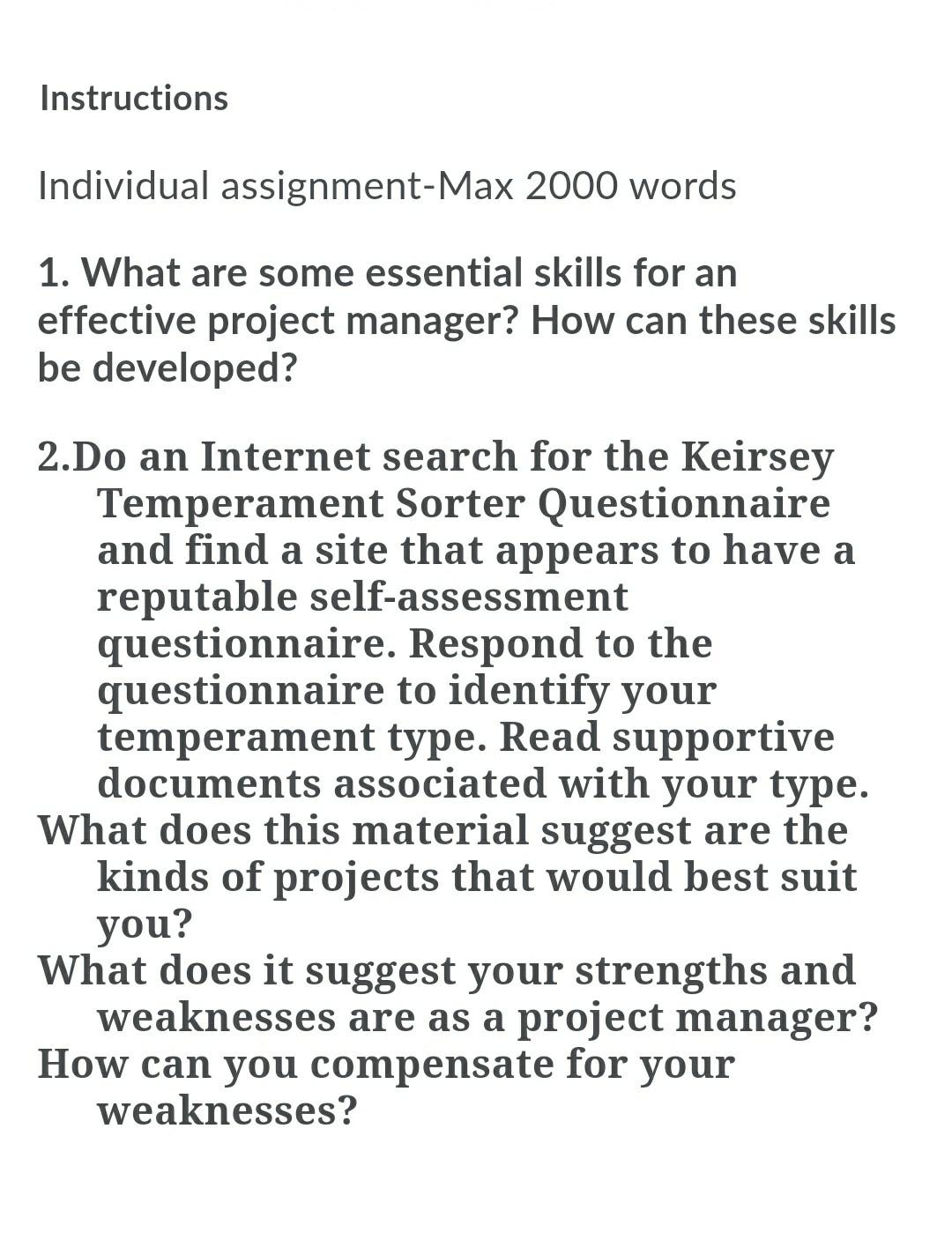 Instructions

Individual assignment-Max 2000 words

1. What are some essential skills for an effective project manager? How can these skills be developed?

2.Do an Internet search for the Keirsey Temperament Sorter Questionnaire and find a site that appears to have a reputable self-assessment questionnaire. Respond to the questionnaire to identify your temperament type. Read supportive documents associated with your type.
What does this material suggest are the kinds of projects that would best suit you?
What does it suggest your strengths and weaknesses are as a project manager?
How can you compensate for your weaknesses?